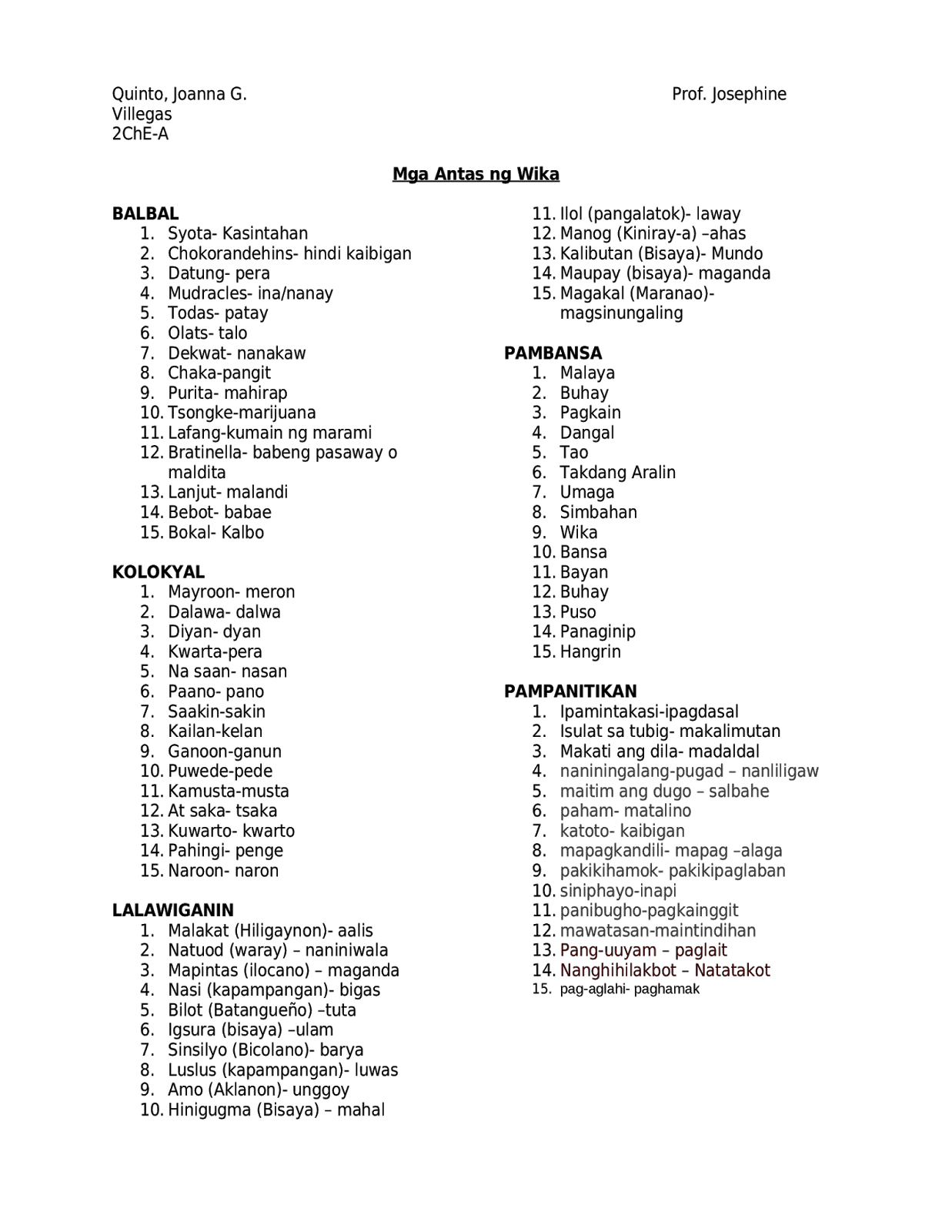 Quinto, Joanna G. Prof. Josephine
Villegas
2ChE-A

Mga Antas ng Wika

BALBAL
1. Syota- Kasintahan
2. Chokorandehins- hindi kaibigan
3. Datung- pera
4. Mudracles- ina/nanay
5. Todas- patay
6. Olats- talo
7. Dekwat- nanakaw
8. Chaka-pangit
9. Purita- mahirap
10. Tsongke-marijuana
11. Lafang-kumain ng marami
12. Bratinella- babeng pasaway o maldita
13. Lanjut- malandi
14. Bebot- babae
15. Bokal- Kalbo

KOLOKYAL
1. Mayroon- meron
2. Dalawa- dalwa
3. Diyan- dyan
4. Kwarta-pera
5. Na saan- nasan
6. Paano- pano
7. Saakin-sakin
8. Kailan-kelan
9. Ganoon-ganun
10. Puwede-pede
11. Kamusta-musta
12. At saka- tsaka
13. Kuwarto- kwarto
14. Pahingi- penge
15. Naroon- naron

LALAWIGANIN
1. Malakat (Hiligaynon)- aalis
2. Natuod (waray) – naniniwala
3. Mapintas (ilocano) – maganda
4. Nasi (kapampangan)- bigas
5. Bilot (Batangueño) –tuta
6. Igsura (bisaya) –ulam
7. Sinsilyo (Bicolano)- barya
8. Luslus (kapampangan)- luwas
9. Amo (Aklanon)- unggoy
10. Hinigugma (Bisaya) – mahal
11. Ilol (pangalatok)- laway
12. Manog (Kiniray-a) –ahas
13. Kalibutan (Bisaya)- Mundo
14. Maupay (bisaya)- maganda
15. Magakal (Maranao)- magsinungaling

PAMBANSA
1. Malaya
2. Buhay
3. Pagkain
4. Dangal
5. Tao
6. Takdang Aralin
7. Umaga
8. Simbahan
9. Wika
10. Bansa
11. Bayan
12. Buhay
13. Puso
14. Panaginip
15. Hangrin

PAMPANITIKAN
1. Ipamintakasi-ipagdasal
2. Isulat sa tubig- makalimutan
3. Makati ang dila- madaldal
4. naniningalang-pugad – nanliligaw
5. maitim ang dugo – salbahe
6. paham- matalino
7. katoto- kaibigan
8. mapagkandili- mapag –alaga
9. pakikihamok- pakikipaglaban
10. siniphayo-inapi
11. panibugho-pagkainggit
12. mawatasan-maintindihan
13. Pang-uuyam – paglait
14. Nanghihilakbot – Natatakot
15. pag-aglahi- paghamak